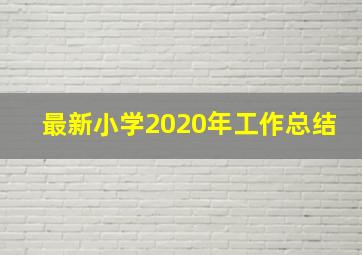 最新小学2020年工作总结